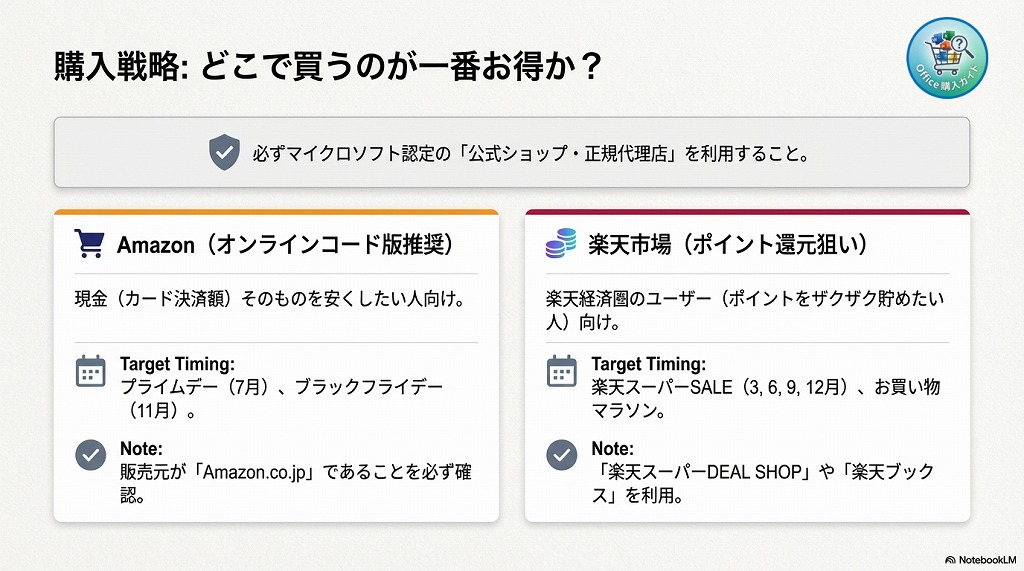 購入戦略: どこで買うのが一番お得か？

Office 購入ガイド

必ずマイクロソフト認定の「公式ショップ・正規代理店」を利用すること。

Amazon（オンラインコード版推奨）

現金（カード決済額）そのものを安くしたい人向け。

Target Timing:
プライムデー（7月）、ブラックフライデー（11月）。

Note:
販売元が「Amazon.co.jp」であることを必ず確認。

楽天市場（ポイント還元狙い）

楽天経済圏のユーザー（ポイントをザクザク貯めたい人）向け。

Target Timing:
楽天スーパーSALE（3, 6, 9, 12月）、お買い物マラソン。

Note:
「楽天スーパーDEAL SHOP」や「楽天ブックス」を利用。

NotebookLM